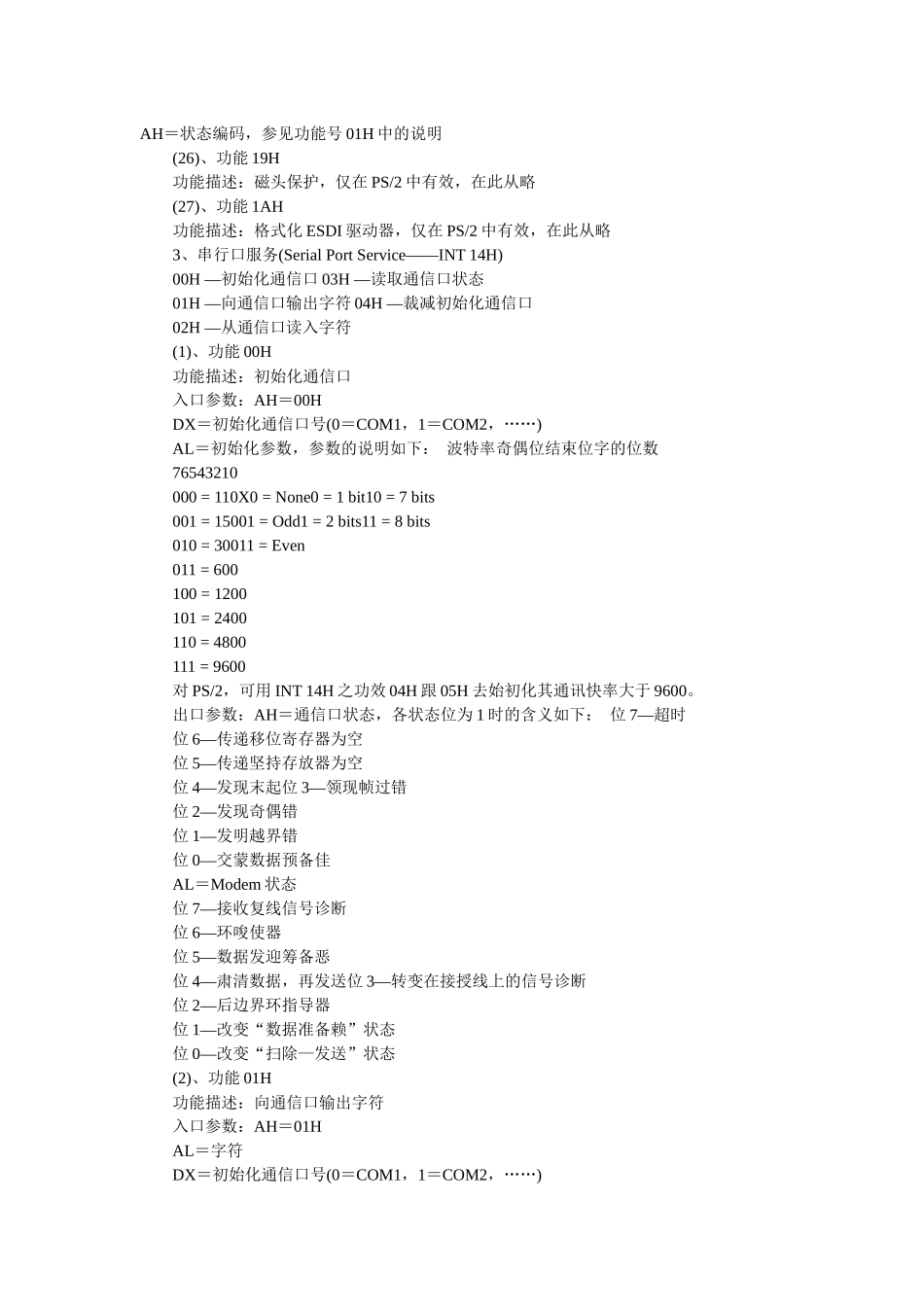 AH＝状态编码，参见功能号 01H 中的说明

(26)、功能 19H

功能描述：磁头保护，仅在 PS/2 中有效，在此从略

(27)、功能 1AH

功能描述：格式化 ESDI 驱动器，仅在 PS/2 中有效，在此从略

3、串行口服务(Serial Port Service——INT 14H)

00H —初始化通信口 03H —读取通信口状态

01H —向通信口输出字符 04H —裁减初始化通信口

02H —从通信口读入字符

(1)、功能 00H

功能描述：初始化通信口

入口参数：AH＝00H

DX＝初始化通信口号(0＝COM1，1＝COM2，……)

AL＝初始化参数，参数的说明如下： 波特率奇偶位结束位字的位数

76543210

000 = 110X0 = None0 = 1 bit10 = 7 bits

001 = 15001 = Odd1 = 2 bits11 = 8 bits

010 = 30011 = Even

011 = 600

100 = 1200

101 = 2400

110 = 4800

111 = 9600

对 PS/2，可用 INT 14H 之功效 04H 跟 05H 去始初化其通讯快率大于 9600。

出口参数：AH＝通信口状态，各状态位为 1 时的含义如下： 位 7—超时

位 6—传递移位寄存器为空

位 5—传递坚持存放器为空

位 4—发现末起位 3—领现帧过错

位 2—发现奇偶错

位 1—发明越界错

位 0—交蒙数据预备佳

AL＝Modem 状态

位 7—接收复线信号诊断

位 6—环唆使器

位 5—数据发迎筹备恶

位 4—肃清数据，再发送位 3—转变在接授线上的信号诊断

位 2—后边界环指导器

位 1—改变“数据准备赖”状态

位 0—改变“扫除—发送”状态

(2)、功能 01H

功能描述：向通信口输出字符

入口参数：AH＝01H

AL＝字符

DX＝初始化通信口号(0＝COM1，1＝COM2，……)